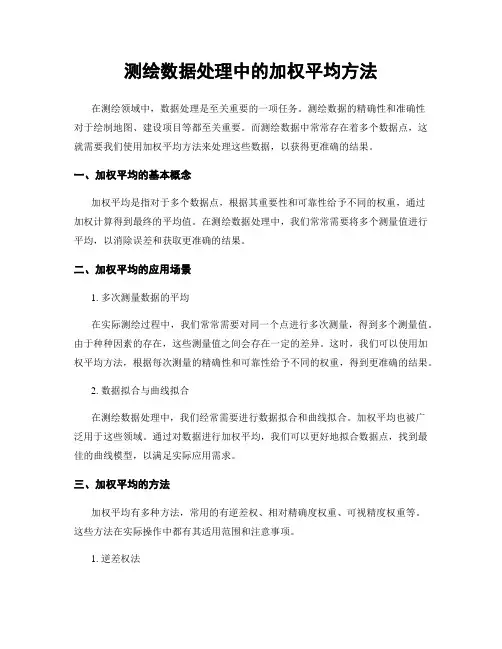 测绘数据处理中的加权平均方法

在测绘领域中，数据处理是至关重要的一项任务。测绘数据的精确性和准确性对于绘制地图、建设项目等都至关重要。而测绘数据中常常存在着多个数据点，这就需要我们使用加权平均方法来处理这些数据，以获得更准确的结果。

一、加权平均的基本概念

加权平均是指对于多个数据点，根据其重要性和可靠性给予不同的权重，通过加权计算得到最终的平均值。在测绘数据处理中，我们常常需要将多个测量值进行平均，以消除误差和获取更准确的结果。

二、加权平均的应用场景

1. 多次测量数据的平均

在实际测绘过程中，我们常常需要对同一个点进行多次测量，得到多个测量值。由于种种因素的存在，这些测量值之间会存在一定的差异。这时，我们可以使用加权平均方法，根据每次测量的精确性和可靠性给予不同的权重，得到更准确的结果。

2. 数据拟合与曲线拟合

在测绘数据处理中，我们经常需要进行数据拟合和曲线拟合。加权平均也被广泛用于这些领域。通过对数据进行加权平均，我们可以更好地拟合数据点，找到最佳的曲线模型，以满足实际应用需求。

三、加权平均的方法

加权平均有多种方法，常用的有逆差权、相对精确度权重、可视精度权重等。这些方法在实际操作中都有其适用范围和注意事项。

1. 逆差权法